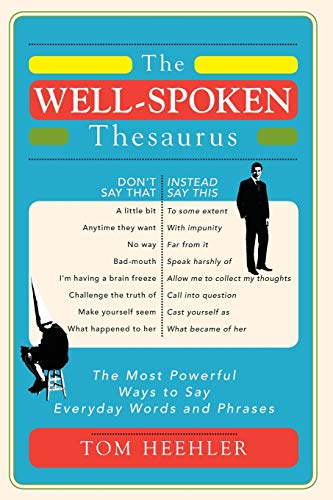 The
WELL-SPOKEN
Thesaurus

| DON'T SAY THAT | INSTEAD SAY THIS |
|---|---|
| A little bit | To some extent |
| Anytime they want | With impunity |
| No way | Far from it |
| Bad-mouth | Speak harshly of |
| I'm having a brain freeze | Allow me to collect my thoughts |
| Challenge the truth of | Call into question |
| Make yourself seem | Cast yourself as |
| What happened to her | What became of her |

The Most Powerful Ways to Say Everyday Words and Phrases

TOM HEEHLER